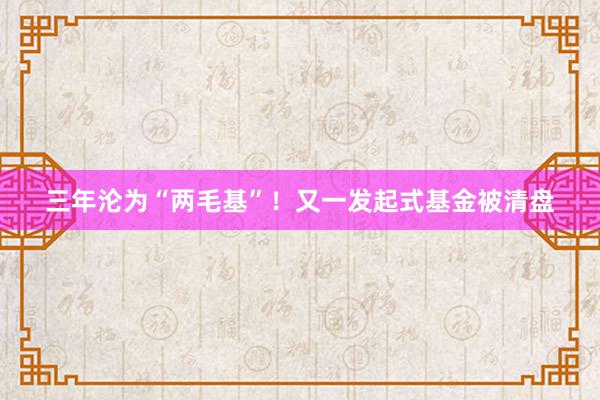 三年沦为“两毛基”！又一发起式基金被清盘